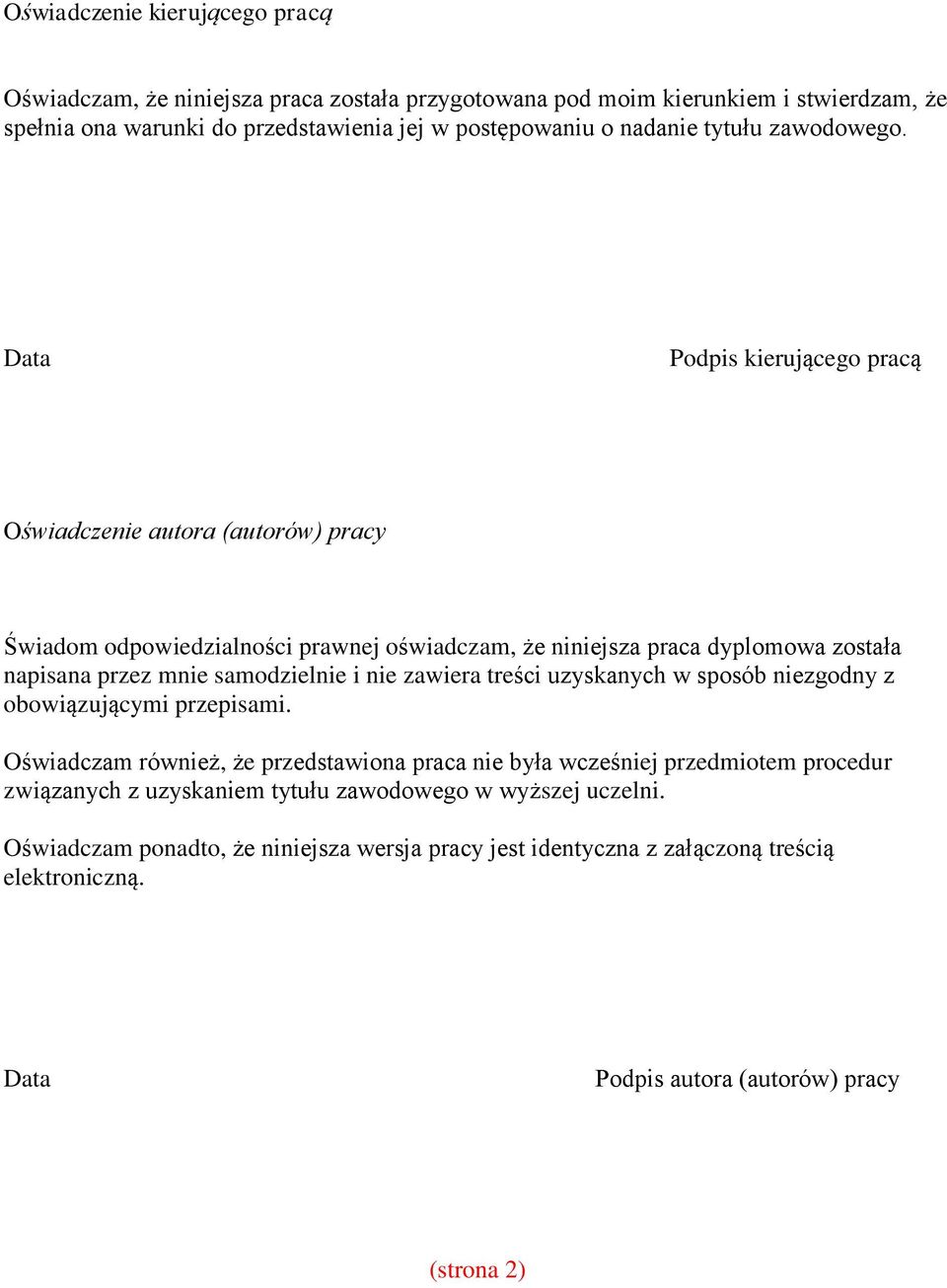 Oświadczenie kierującego pracą

Oświadczam, że niniejsza praca została przygotowana pod moim kierunkiem i stwierdzam, że spełnia ona warunki do przedstawienia jej w postępowaniu o nadanie tytułu zawodowego.

Data

Podpis kierującego pracą

Oświadczenie autora (autorów) pracy

Świadom odpowiedzialności prawnej oświadczam, że niniejsza praca dyplomowa została napisana przez mnie samodzielnie i nie zawiera treści uzyskanych w sposób niezgodny z obowiązującymi przepisami.

Oświadczam również, że przedstawiona praca nie była wcześniej przedmiotem procedur związanych z uzyskaniem tytułu zawodowego w wyższej uczelni.

Oświadczam ponadto, że niniejsza wersja pracy jest identyczna z załączoną treścią elektroniczną.

Data

Podpis autora (autorów) pracy

(strona 2)